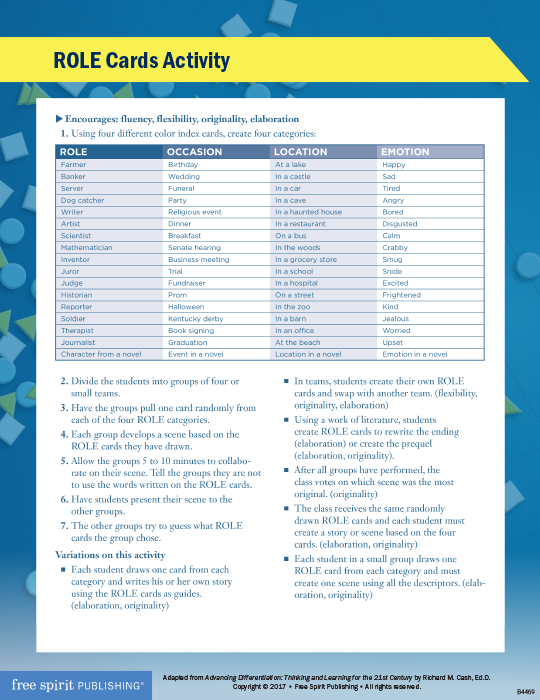 ROLE Cards Activity

▶ Encourages: fluency, flexibility, originality, elaboration

1. Using four different color index cards, create four categories:

| ROLE | OCCASION | LOCATION | EMOTION |
|---|---|---|---|
| Farmer | Birthday | At a lake | Happy |
| Banker | Wedding | In a castle | Sad |
| Server | Funeral | In a car | Tired |
| Dog catcher | Party | In a cave | Angry |
| Writer | Religious event | In a haunted house | Bored |
| Artist | Dinner | In a restaurant | Disgusted |
| Scientist | Breakfast | On a bus | Calm |
| Mathematician | Senate hearing | In the woods | Crabby |
| Inventor | Business meeting | In a grocery store | Smug |
| Juror | Trial | In a school | Snide |
| Judge | Fundraiser | In a hospital | Excited |
| Historian | Prom | On a street | Frightened |
| Reporter | Halloween | In the zoo | Kind |
| Soldier | Kentucky derby | In a barn | Jealous |
| Therapist | Book signing | In an office | Worried |
| Journalist | Graduation | At the beach | Upset |
| Character from a novel | Event in a novel | Location in a novel | Emotion in a novel |

2. Divide the students into groups of four or small teams.

3. Have the groups pull one card randomly from each of the four ROLE categories.

4. Each group develops a scene based on the ROLE cards they have drawn.

5. Allow the groups 5 to 10 minutes to collaborate on their scene. Tell the groups they are not to use the words written on the ROLE cards.

6. Have students present their scene to the other groups.

7. The other groups try to guess what ROLE cards the group chose.

Variations on this activity

■ Each student draws one card from each category and writes his or her own story using the ROLE cards as guides. (elaboration, originality)

■ In teams, students create their own ROLE cards and swap with another team. (flexibility, originality, elaboration)

■ Using a work of literature, students create ROLE cards to rewrite the ending (elaboration) or create the prequel (elaboration, originality).

■ After all groups have performed, the class votes on which scene was the most original. (originality)

■ The class receives the same randomly drawn ROLE cards and each student must create a story or scene based on the four cards. (elaboration, originality)

■ Each student in a small group draws one ROLE card from each category and must create one scene using all the descriptors. (elaboration, originality)

free spirit PUBLISHING®

Adapted from Advancing Differentiation: Thinking and Learning for the 21st Century by Richard M. Cash, Ed.D. Copyright © 2017 • Free Spirit Publishing • All rights reserved.

B4469